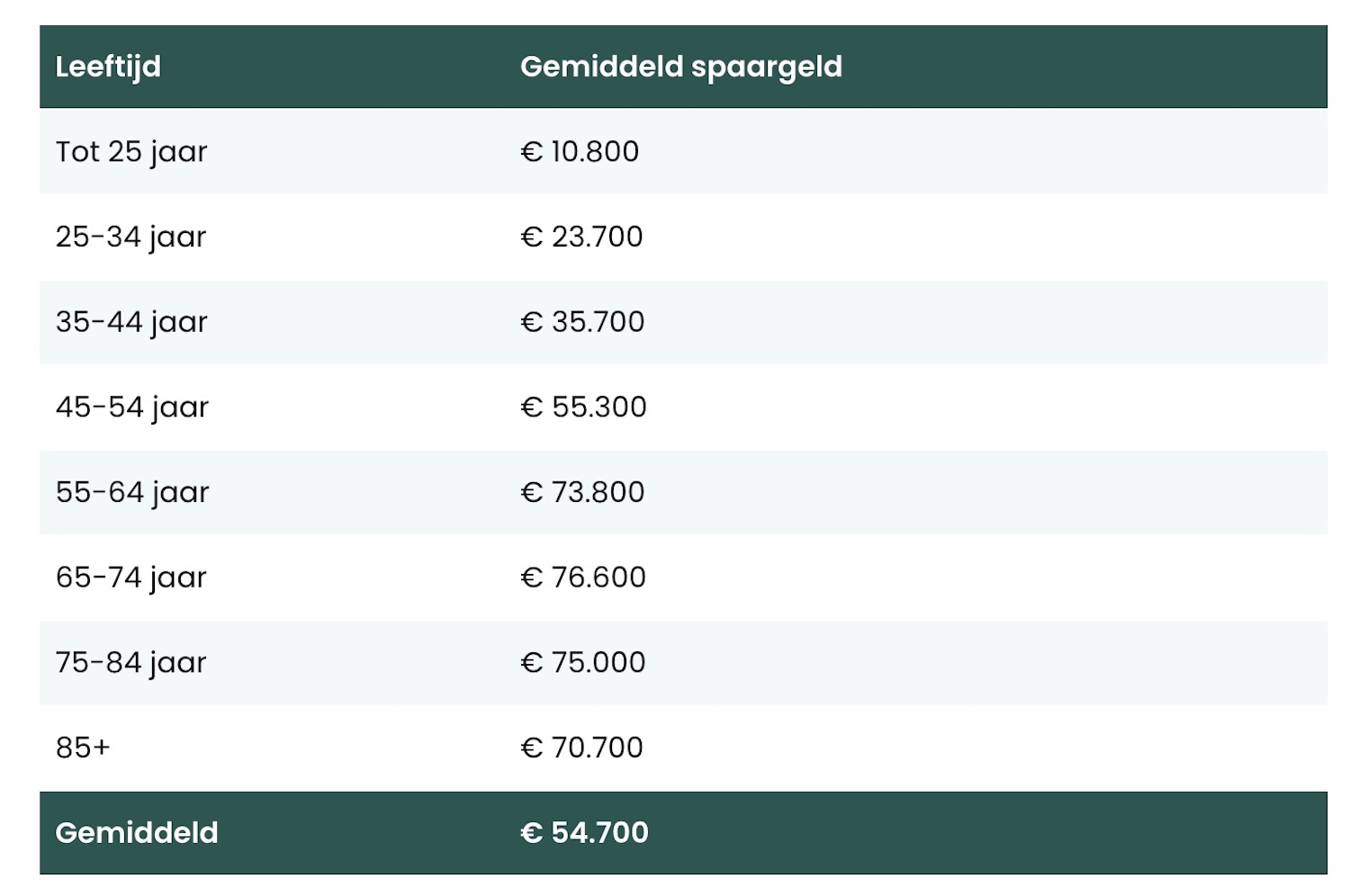 | Leeftijd | Gemiddeld spaargeld |
|---|---|
| Tot 25 jaar | € 10.800 |
| 25-34 jaar | € 23.700 |
| 35-44 jaar | € 35.700 |
| 45-54 jaar | € 55.300 |
| 55-64 jaar | € 73.800 |
| 65-74 jaar | € 76.600 |
| 75-84 jaar | € 75.000 |
| 85+ | € 70.700 |
| Gemiddeld | € 54.700 |